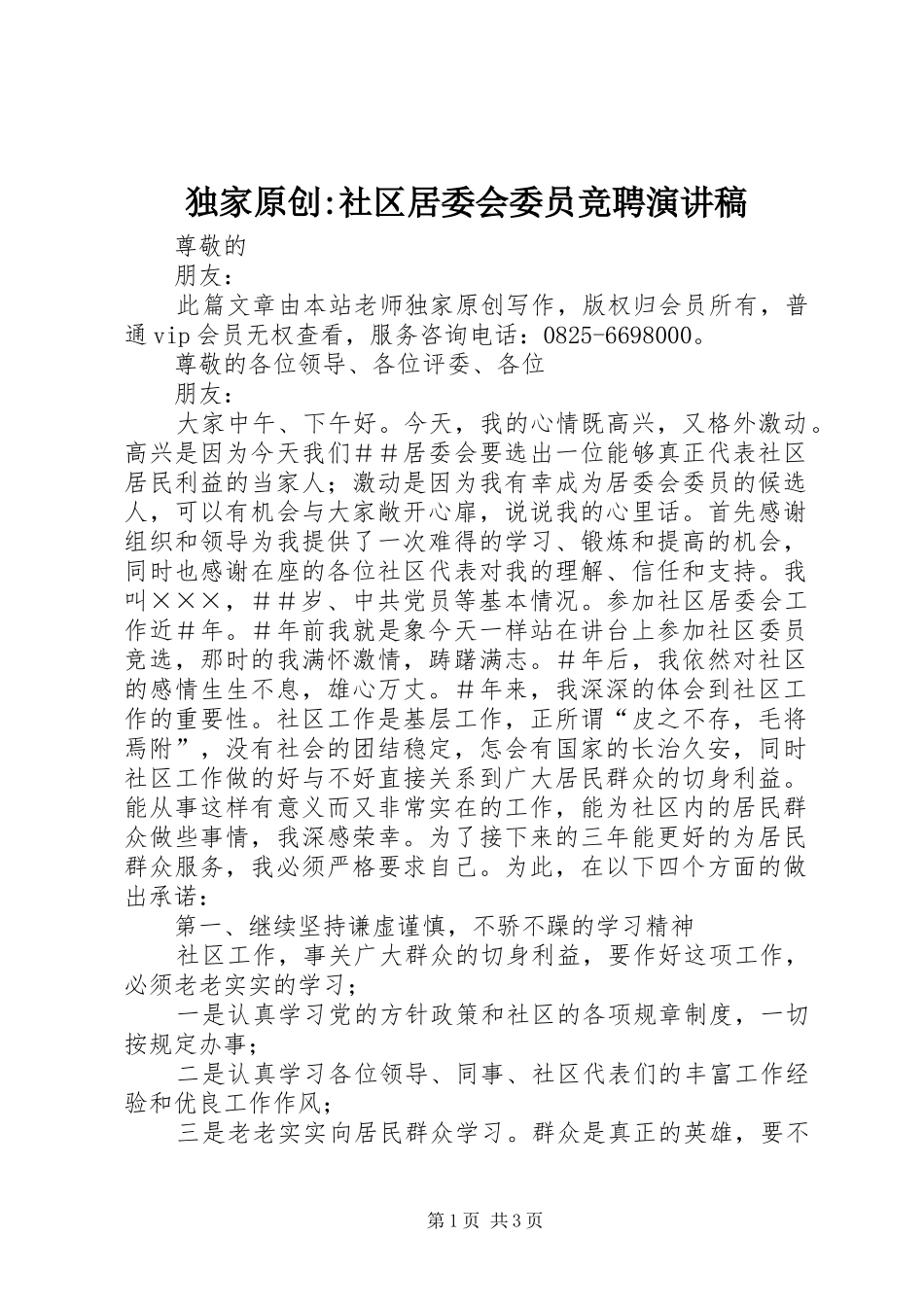 独家原创:社区居委会委员竞聘演讲稿

尊敬的

朋友：

此篇文章由本站老师独家原创写作，版权归会员所有，普通vip会员无权查看，服务咨询电话：0825-6698000。

尊敬的各位领导、各位评委、各位

朋友：

大家中午、下午好。今天，我的心情既高兴，又格外激动。高兴是因为今天我们＃＃居委会要选出一位能够真正代表社区居民利益的当家人；激动是因为我有幸成为居委会委员的候选人，可以有机会与大家敞开心扉，说说我的心里话。首先感谢组织和领导为我提供了一次难得的学习、锻炼和提高的机会，同时也感谢在座的各位社区代表对我的理解、信任和支持。我叫×××，＃＃岁、中共党员等基本情况。参加社区居委会工作近＃年。＃年前我就是象今天一样站在讲台上参加社区委员竞选，那时的我满怀激情，踌躇满志。＃年后，我依然对社区的感情生生不息，雄心万丈。＃年来，我深深的体会到社区工作的重要性。社区工作是基层工作，正所谓“皮之不存，毛将焉附”，没有社会的团结稳定，怎会有国家的长治久安，同时社区工作做的好与不好直接关系到广大居民群众的切身利益。能从事这样有意义而又非常实在的工作，能为社区内的居民群众做些事情，我深感荣幸。为了接下来的三年能更好的为居民群众服务，我必须严格要求自己。为此，在以下四个方面的做出承诺：

第一、继续坚持谦虚谨慎，不骄不躁的学习精神

社区工作，事关广大群众的切身利益，要作好这项工作，必须老老实实的学习；

一是认真学习党的方针政策和社区的各项规章制度，一切按规定办事；

二是认真学习各位领导、同事、社区代表们的丰富工作经验和优良工作作风；

三是老老实实向居民群众学习。群众是真正的英雄，要不

第1页 共3页